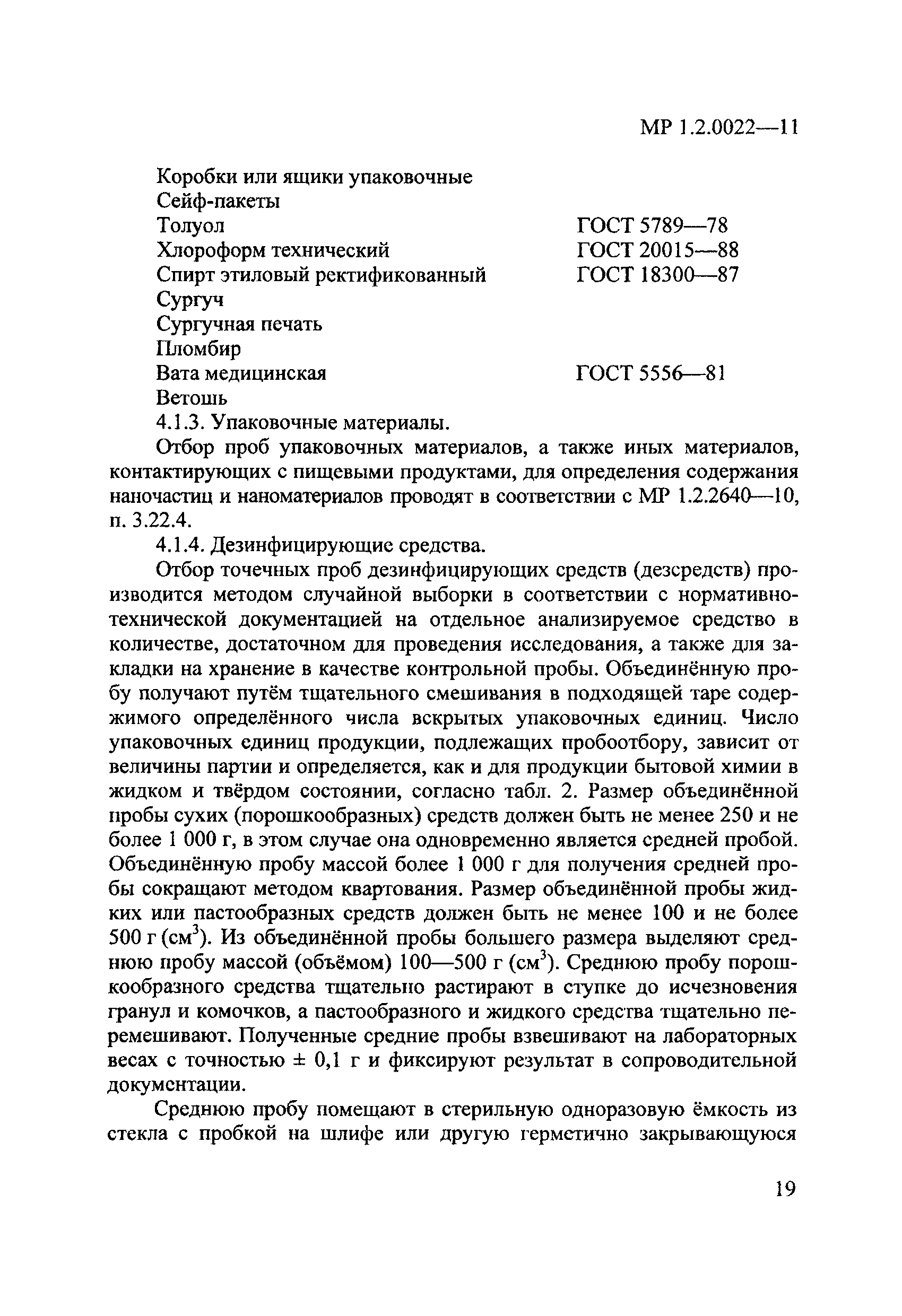 МР 1.2.0022—11

Коробки или ящики упаковочные
Сейф-пакеты
Толуол ГОСТ 5789—78
Хлороформ технический ГОСТ 20015—88
Спирт этиловый ректификованный ГОСТ 18300—87
Сургуч
Сургучная печать
Пломбир
Вата медицинская ГОСТ 5556—81
Ветошь

4.1.3. Упаковочные материалы.

Отбор проб упаковочных материалов, а также иных материалов, контактирующих с пищевыми продуктами, для определения содержания наночастиц и наноматериалов проводят в соответствии с МР 1.2.2640—10, п. 3.22.4.

4.1.4. Дезинфицирующие средства.

Отбор точечных проб дезинфицирующих средств (дезсредств) производится методом случайной выборки в соответствии с нормативно-технической документацией на отдельное анализируемое средство в количестве, достаточном для проведения исследования, а также для закладки на хранение в качестве контрольной пробы. Объединённую пробу получают путём тщательного смешивания в подходящей таре содержимого определённого числа вскрытых упаковочных единиц. Число упаковочных единиц продукции, подлежащих пробоотбору, зависит от величины партии и определяется, как и для продукции бытовой химии в жидком и твёрдом состоянии, согласно табл. 2. Размер объединённой пробы сухих (порошкообразных) средств должен быть не менее 250 и не более 1 000 г, в этом случае она одновременно является средней пробой. Объединённую пробу массой более 1 000 г для получения средней пробы сокращают методом квартования. Размер объединённой пробы жидких или пастообразных средств должен быть не менее 100 и не более 500 г (см$^3$). Из объединённой пробы большего размера выделяют среднюю пробу массой (объёмом) 100—500 г (см$^3$). Среднюю пробу порошкообразного средства тщательно растирают в ступке до исчезновения гранул и комочков, а пастообразного и жидкого средства тщательно перемешивают. Полученные средние пробы взвешивают на лабораторных весах с точностью ± 0,1 г и фиксируют результат в сопроводительной документации.

Среднюю пробу помещают в стерильную одноразовую ёмкость из стекла с пробкой на шлифе или другую герметично закрывающуюся

19